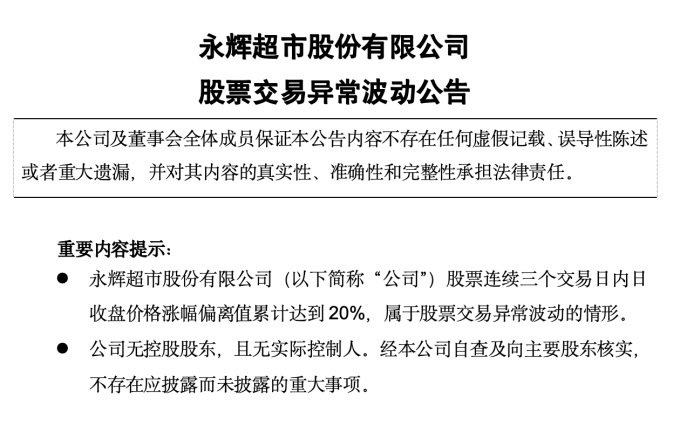 永辉超市股份有限公司
股票交易异常波动公告

本公司及董事会全体成员保证本公告内容不存在任何虚假记载、误导性陈述或者重大遗漏，并对其内容的真实性、准确性和完整性承担法律责任。

重要内容提示：
• 永辉超市股份有限公司（以下简称“公司”）股票连续三个交易日内日收盘价格涨幅偏离值累计达到20%，属于股票交易异常波动的情形。
• 公司无控股股东，且无实际控制人。经本公司自查及向主要股东核实，不存在应披露而未披露的重大事项。